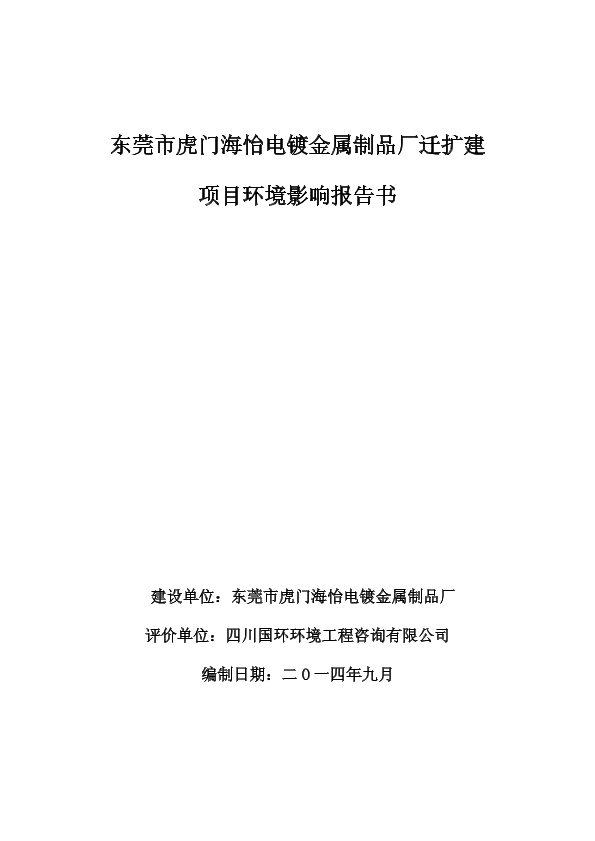 东莞市虎门海怡电镀金属制品厂迁扩建

项目环境影响报告书

建设单位：东莞市虎门海怡电镀金属制品厂

评价单位：四川国环环境工程咨询有限公司

编制日期：二〇一四年九月